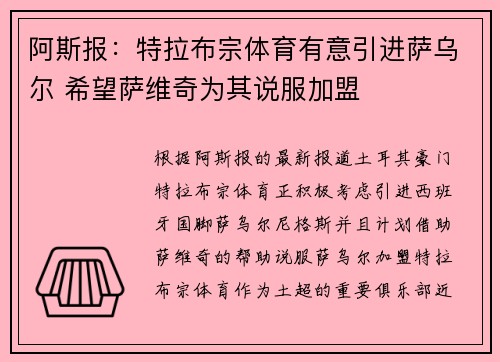 阿斯报：特拉布宗体育有意引进萨乌尔 希望萨维奇为其说服加盟

根据阿斯报的最新报道土耳其豪门特拉布宗体育正积极考虑引进西班牙国脚萨乌尔尼格斯并且计划借助萨维奇的帮助说服萨乌尔加盟特拉布宗体育作为土超的重要俱乐部近